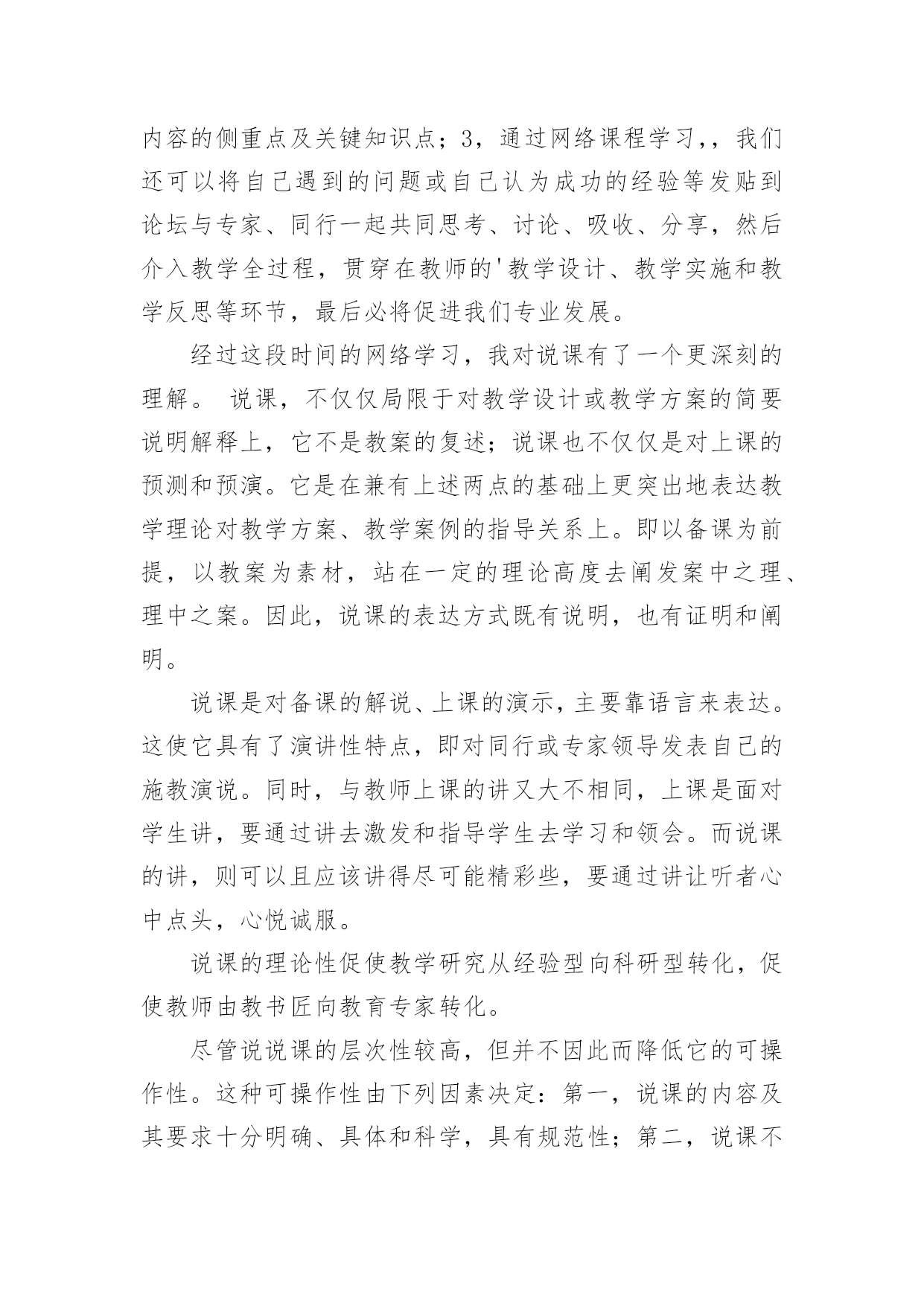 内容的侧重点及关键知识点；3，通过网络课程学习，，我们还可以将自己遇到的问题或自己认为成功的经验等发贴到论坛与专家、同行一起共同思考、讨论、吸收、分享，然后介入教学全过程，贯穿在教师的'教学设计、教学实施和教学反思等环节，最后必将促进我们专业发展。

经过这段时间的网络学习，我对说课有了一个更深刻的理解。 说课，不仅仅局限于对教学设计或教学方案的简要说明解释上，它不是教案的复述；说课也不仅仅是对上课的预测和预演。它是在兼有上述两点的基础上更突出地表达教学理论对教学方案、教学案例的指导关系上。即以备课为前提，以教案为素材，站在一定的理论高度去阐发案中之理、理中之案。因此，说课的表达方式既有说明，也有证明和阐明。

说课是对备课的解说、上课的演示，主要靠语言来表达。这使它具有了演讲性特点，即对同行或专家领导发表自己的施教演说。同时，与教师上课的讲又大不相同，上课是面对学生讲，要通过讲去激发和指导学生去学习和领会。而说课的讲，则可以且应该讲得尽可能精彩些，要通过讲让听者心中点头，心悦诚服。

说课的理论性促使教学研究从经验型向科研型转化，促使教师由教书匠向教育专家转化。

尽管说说课的层次性较高，但并不因此而降低它的可操作性。这种可操作性由下列因素决定：第一，说课的内容及其要求十分明确、具体和科学，具有规范性；第二，说课不